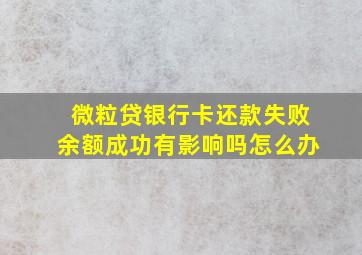 微粒贷银行卡还款失败
余额成功有影响吗怎么办